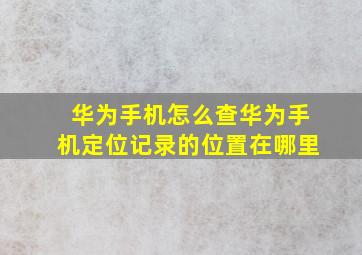 华为手机怎么查华为手机定位记录的位置在哪里